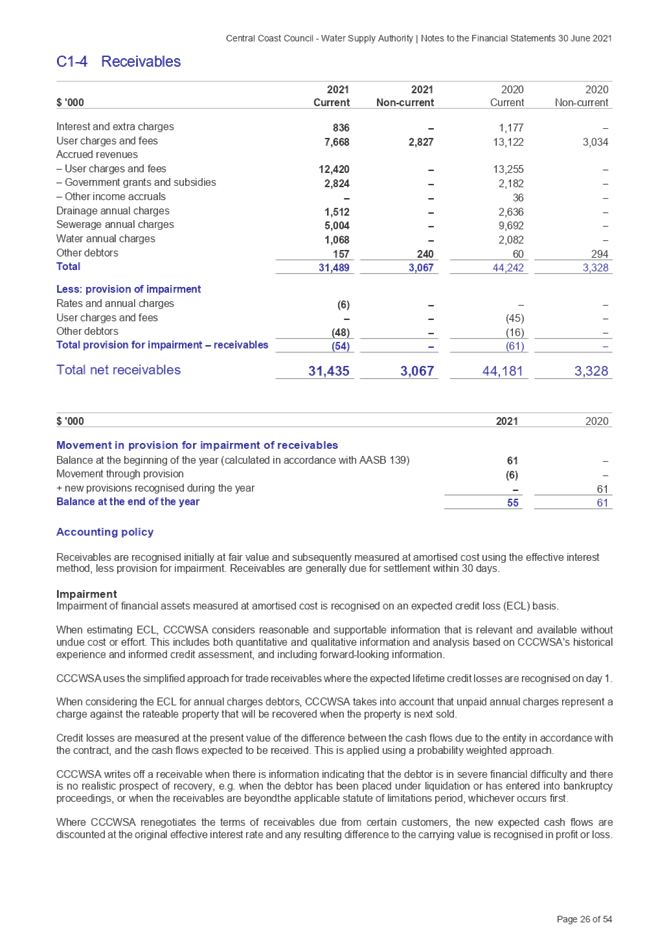 Central Coast Council - Water Supply Authority | Notes to the Financial Statements 30 June 2021

C1-4 Receivables

| $ '000 | 2021 Current | 2021 Non-current | 2020 Current | 2020 Non-current |
|---|---|---|---|---|
| Interest and extra charges | 836 | – | 1,177 | – |
| User charges and fees | 7,668 | 2,827 | 13,122 | 3,034 |
| Accrued revenues | | | | |
| – User charges and fees | 12,420 | – | 13,255 | – |
| – Government grants and subsidies | 2,824 | – | 2,182 | – |
| – Other income accruals | – | – | 36 | – |
| Drainage annual charges | 1,512 | – | 2,636 | – |
| Sewerage annual charges | 5,004 | – | 9,692 | – |
| Water annual charges | 1,068 | – | 2,082 | – |
| Other debtors | 157 | 240 | 60 | 294 |
| Total | 31,489 | 3,067 | 44,242 | 3,328 |
| Less: provision of impairment | | | | |
| Rates and annual charges | (6) | – | – | – |
| User charges and fees | – | – | (45) | – |
| Other debtors | (48) | – | (16) | – |
| Total provision for impairment – receivables | (54) | – | (61) | – |
| Total net receivables | 31,435 | 3,067 | 44,181 | 3,328 |

| $ '000 | 2021 | 2020 |
|---|---|---|
| Movement in provision for impairment of receivables | | |
| Balance at the beginning of the year (calculated in accordance with AASB 139) | 61 | – |
| Movement through provision | (6) | – |
| + new provisions recognised during the year | – | 61 |
| Balance at the end of the year | 55 | 61 |

Accounting policy

Receivables are recognised initially at fair value and subsequently measured at amortised cost using the effective interest method, less provision for impairment. Receivables are generally due for settlement within 30 days.

Impairment
Impairment of financial assets measured at amortised cost is recognised on an expected credit loss (ECL) basis.

When estimating ECL, CCCWSA considers reasonable and supportable information that is relevant and available without undue cost or effort. This includes both quantitative and qualitative information and analysis based on CCCWSA's historical experience and informed credit assessment, and including forward-looking information.

CCCWSA uses the simplified approach for trade receivables where the expected lifetime credit losses are recognised on day 1.

When considering the ECL for annual charges debtors, CCCWSA takes into account that unpaid annual charges represent a charge against the rateable property that will be recovered when the property is next sold.

Credit losses are measured at the present value of the difference between the cash flows due to the entity in accordance with the contract, and the cash flows expected to be received. This is applied using a probability weighted approach.

CCCWSA writes off a receivable when there is information indicating that the debtor is in severe financial difficulty and there is no realistic prospect of recovery, e.g. when the debtor has been placed under liquidation or has entered into bankruptcy proceedings, or when the receivables are beyondthe applicable statute of limitations period, whichever occurs first.

Where CCCWSA renegotiates the terms of receivables due from certain customers, the new expected cash flows are discounted at the original effective interest rate and any resulting difference to the carrying value is recognised in profit or loss.

Page 26 of 54